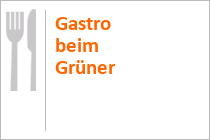 Gastro beim Grüner